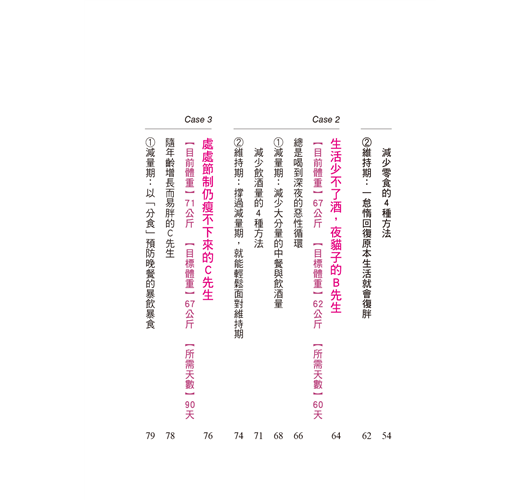 減少零食的4種方法 54
②維持期：一怠惰回復原本生活就會復胖 62

Case 2
生活少不了酒，夜貓子的B先生 64
【目前體重】67公斤 【目標體重】62公斤 【所需天數】60天
總是喝到深夜的惡性循環 66
①減量期：減少大分量的中餐與飲酒量 68
減少飲酒量的4種方法 71
②維持期：撐過減量期，就能輕鬆面對維持期 74

Case 3
處處節制仍瘦不下來的C先生 76
【目前體重】71公斤 【目標體重】67公斤 【所需天數】90天
隨年齡增長而易胖的C先生 78
①減量期：以「分食」預防晚餐的暴飲暴食 79